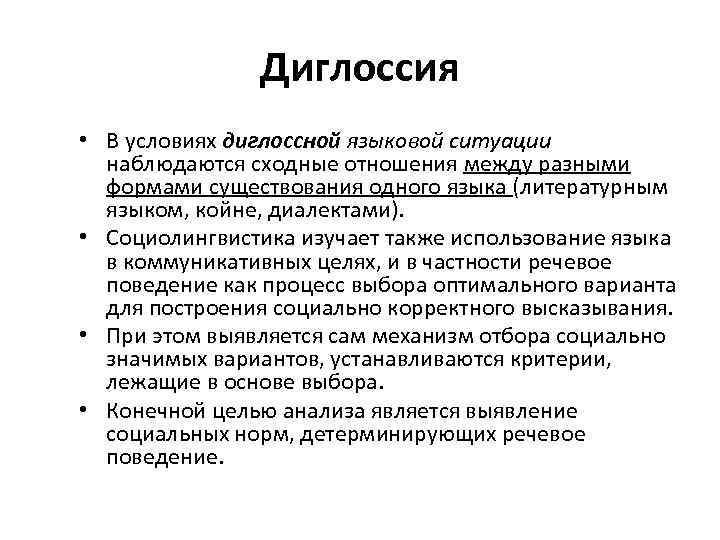 Диглоссия

• В условиях диглоссной языковой ситуации наблюдаются сходные отношения между разными формами существования одного языка (литературным языком, койне, диалектами).

• Социолингвистика изучает также использование языка в коммуникативных целях, и в частности речевое поведение как процесс выбора оптимального варианта для построения социально корректного высказывания.

• При этом выявляется сам механизм отбора социально значимых вариантов, устанавливаются критерии, лежащие в основе выбора.

• Конечной целью анализа является выявление социальных норм, детерминирующих речевое поведение.